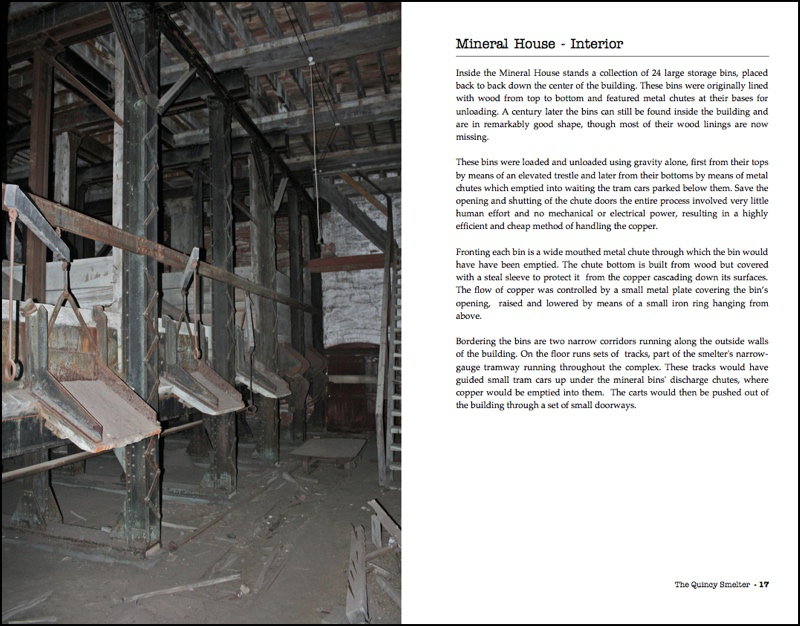 Mineral House - Interior

Inside the Mineral House stands a collection of 24 large storage bins, placed back to back down the center of the building. These bins were originally lined with wood from top to bottom and featured metal chutes at their bases for unloading. A century later the bins can still be found inside the building and are in remarkably good shape, though most of their wood linings are now missing.

These bins were loaded and unloaded using gravity alone, first from their tops by means of an elevated trestle and later from their bottoms by means of metal chutes which emptied into waiting the tram cars parked below them. Save the opening and shutting of the chute doors the entire process involved very little human effort and no mechanical or electrical power, resulting in a highly efficient and cheap method of handling the copper.

Fronting each bin is a wide mouthed metal chute through which the bin would have have been emptied. The chute bottom is built from wood but covered with a steal sleeve to protect it from the copper cascading down its surfaces. The flow of copper was controlled by a small metal plate covering the bin's opening, raised and lowered by means of a small iron ring hanging from above.

Bordering the bins are two narrow corridors running along the outside walls of the building. On the floor runs sets of tracks, part of the smelter's narrow-gauge tramway running throughout the complex. These tracks would have guided small tram cars up under the mineral bins' discharge chutes, where copper would be emptied into them. The carts would then be pushed out of the building through a set of small doorways.

The Quincy Smelter - 17